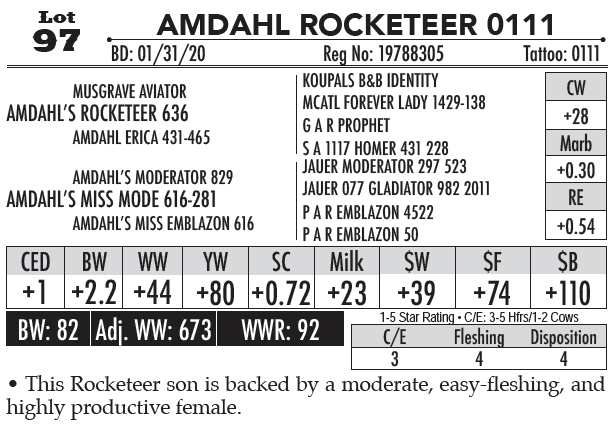 Lot
97

AMDAHL ROCKETEER 0111

BD: 01/31/20 Reg No: 19788305 Tattoo: 0111

MUSGRAVE AVIATOR
AMDAHL'S ROCKETEER 636
AMDAHL ERICA 431-465

AMDAHL'S MODERATOR 829
AMDAHL'S MISS MODE 616-281
AMDAHL'S MISS EMBLAZON 616

KOUPALS B&B IDENTITY
MCATL FOREVER LADY 1429-138
G A R PROPHET
S A 1117 HOMER 431 228
JAUER MODERATOR 297 523
JAUER 077 GLADIATOR 982 2011
P A R EMBLAZON 4522
P A R EMBLAZON 50

| CW |
|---|
| +28 |
| Marb |
| +0.30 |
| RE |
| +0.54 |

| CED | BW | WW | YW | SC | Milk | $W | $F | $B |
|---|---|---|---|---|---|---|---|---|
| +1 | +2.2 | +44 | +80 | +0.72 | +23 | +39 | +74 | +110 |

BW: 82 Adj. WW: 673 WWR: 92

1-5 Star Rating • C/E: 3-5 Hfrs/1-2 Cows

| C/E | Fleshing | Disposition |
|---|---|---|
| 3 | 4 | 4 |

• This Rocketeer son is backed by a moderate, easy-fleshing, and highly productive female.